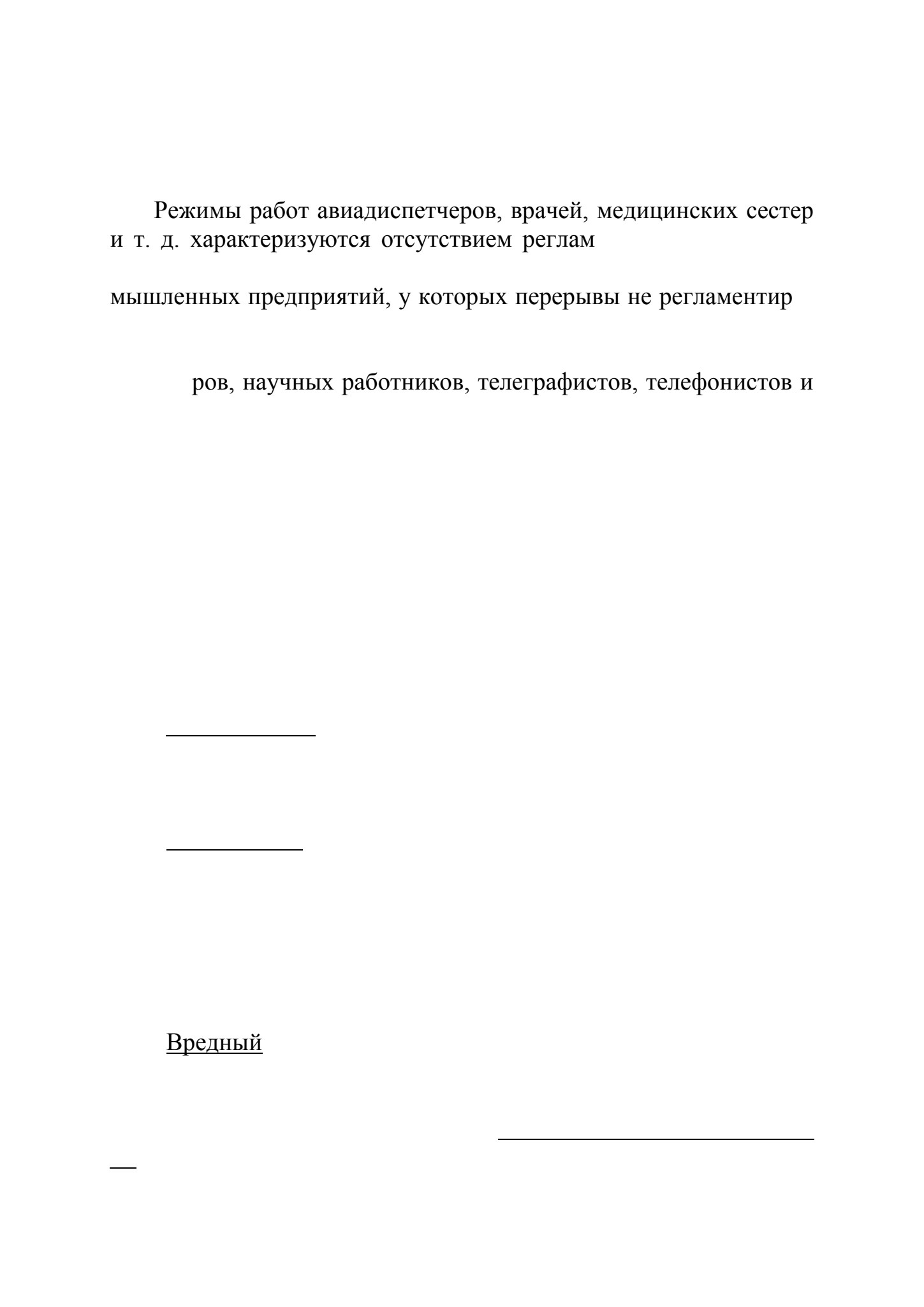 Режимы работ авиадиспетчеров, врачей, медицинских сестер и т. д. характеризуются отсутствием реглам

мышленных предприятий, у которых перерывы не регламентир

ров, научных работников, телеграфистов, телефонистов и

Вредный